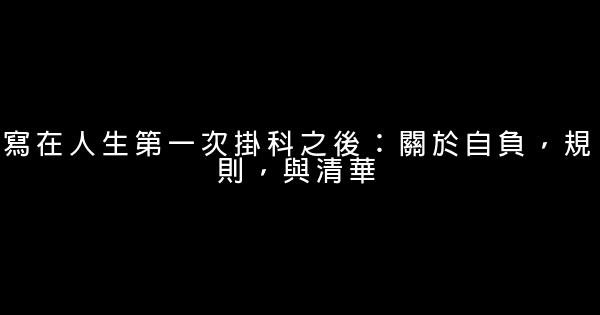 寫在人生第一次掛科之後：關於自負，規則，與清華